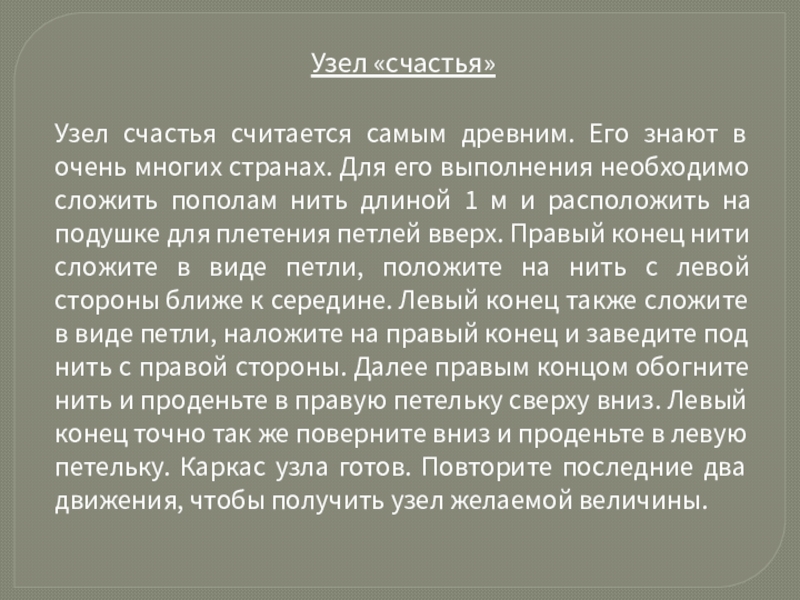 Узел «счастья»

Узел счастья считается самым древним. Его знают в очень многих странах. Для его выполнения необходимо сложить пополам нить длиной 1 м и расположить на подушке для плетения петлей вверх. Правый конец нити сложите в виде петли, положите на нить с левой стороны ближе к середине. Левый конец также сложите в виде петли, наложите на правый конец и заведите под нить с правой стороны. Далее правым концом обогните нить и проденьте в правую петельку сверху вниз. Левый конец точно так же поверните вниз и проденьте в левую петельку. Каркас узла готов. Повторите последние два движения, чтобы получить узел желаемой величины.